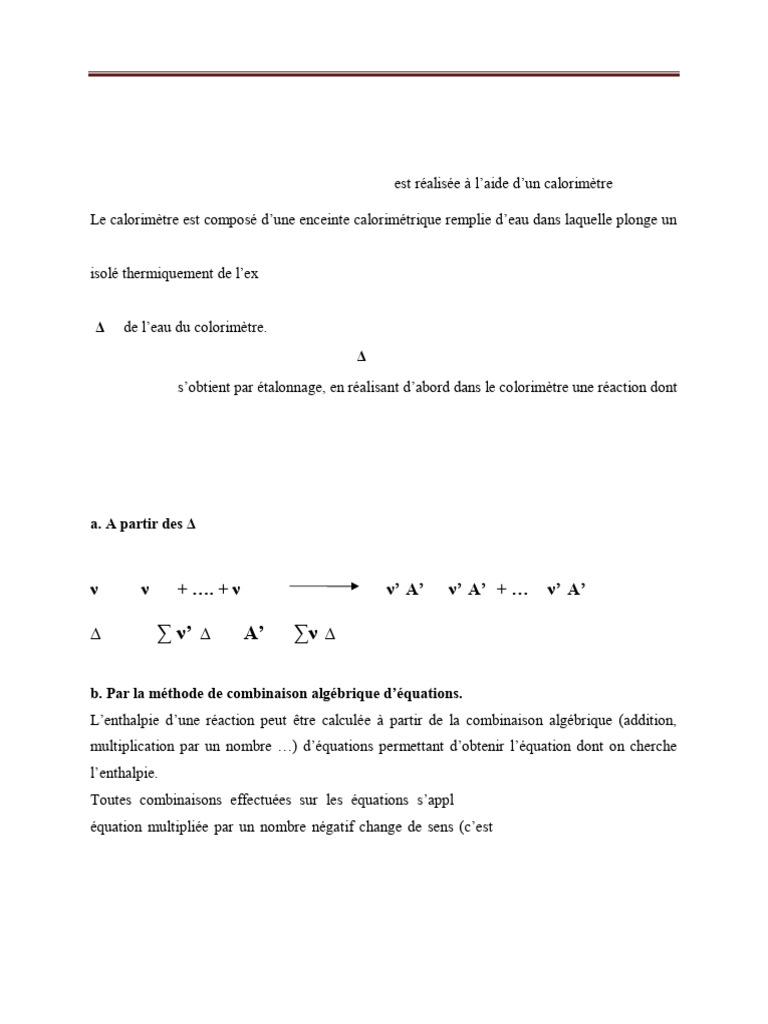 est réalisée à l'aide d'un calorimètre

Le calorimètre est composé d'une enceinte calorimétrique remplie d'eau dans laquelle plonge un

isolé thermiquement de l'ex

Δ de l'eau du colorimètre.

Δ

s'obtient par étalonnage, en réalisant d'abord dans le colorimètre une réaction dont

a. A partir des Δ

ν ν + …. + ν ⟶ ν' A' ν' A' + … ν' A'

Δ ∑ ν' Δ A' ∑ν Δ

b. Par la méthode de combinaison algébrique d'équations.

L'enthalpie d'une réaction peut être calculée à partir de la combinaison algébrique (addition, multiplication par un nombre …) d'équations permettant d'obtenir l'équation dont on cherche l'enthalpie.

Toutes combinaisons effectuées sur les équations s'appl

équation multipliée par un nombre négatif change de sens (c'est